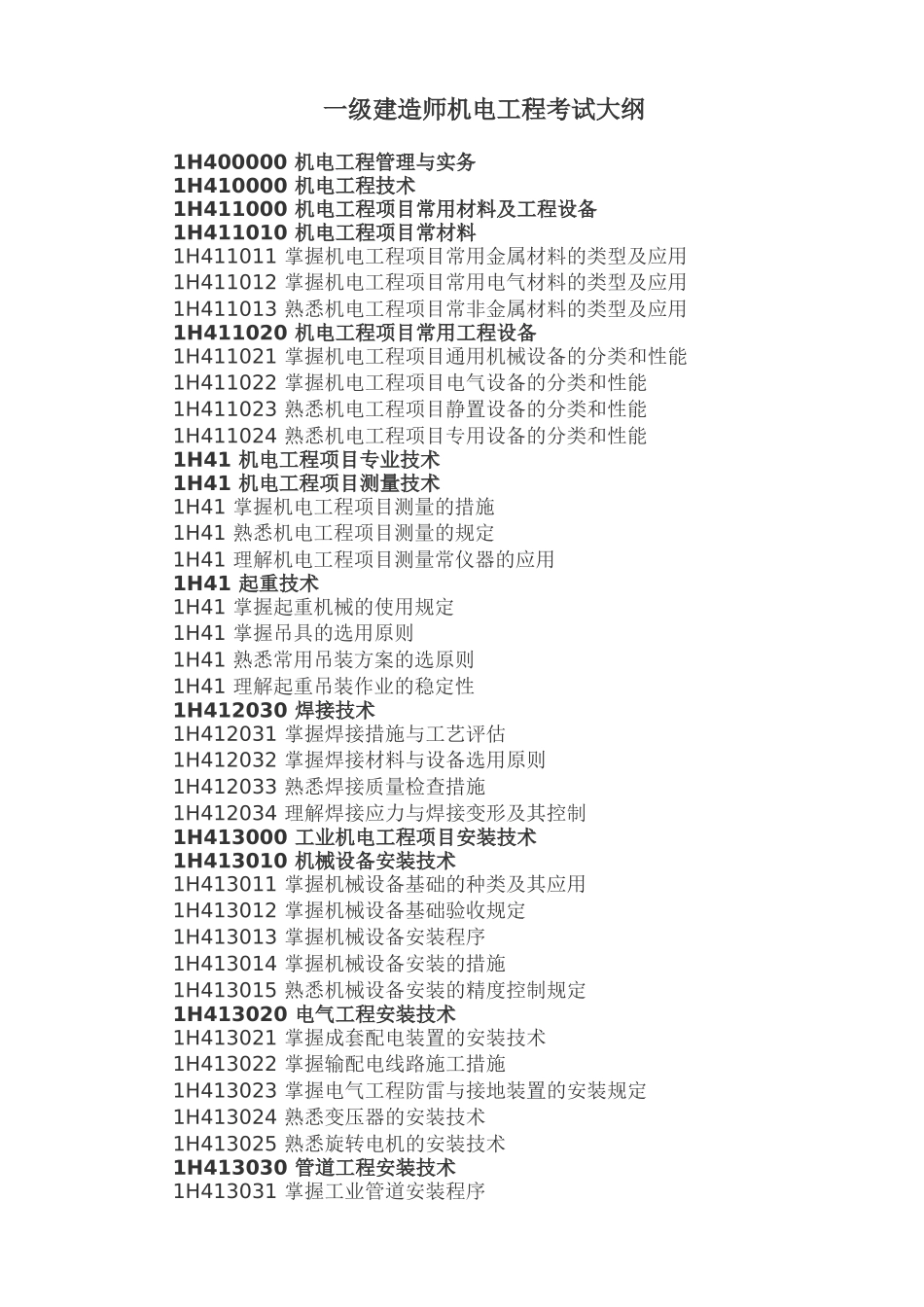 一级建造师机电工程考试大纲

1H400000 机电工程管理与实务
1H410000 机电工程技术
1H411000 机电工程项目常用材料及工程设备
1H411010 机电工程项目常材料
1H411011 掌握机电工程项目常用金属材料的类型及应用
1H411012 掌握机电工程项目常用电气材料的类型及应用
1H411013 熟悉机电工程项目常非金属材料的类型及应用
1H411020 机电工程项目常用工程设备
1H411021 掌握机电工程项目通用机械设备的分类和性能
1H411022 掌握机电工程项目电气设备的分类和性能
1H411023 熟悉机电工程项目静置设备的分类和性能
1H411024 熟悉机电工程项目专用设备的分类和性能
1H41 机电工程项目专业技术
1H41 机电工程项目测量技术
1H41 掌握机电工程项目测量的措施
1H41 熟悉机电工程项目测量的规定
1H41 理解机电工程项目测量常仪器的应用
1H41 起重技术
1H41 掌握起重机械的使用规定
1H41 掌握吊具的选用原则
1H41 熟悉常用吊装方案的选原则
1H41 理解起重吊装作业的稳定性
1H412030 焊接技术
1H412031 掌握焊接措施与工艺评估
1H412032 掌握焊接材料与设备选用原则
1H412033 熟悉焊接质量检查措施
1H412034 理解焊接应力与焊接变形及其控制
1H413000 工业机电工程项目安装技术
1H413010 机械设备安装技术
1H413011 掌握机械设备基础的种类及其应用
1H413012 掌握机械设备基础验收规定
1H413013 掌握机械设备安装程序
1H413014 掌握机械设备安装的措施
1H413015 熟悉机械设备安装的精度控制规定
1H413020 电气工程安装技术
1H413021 掌握成套配电装置的安装技术
1H413022 掌握输配电线路施工措施
1H413023 掌握电气工程防雷与接地装置的安装规定
1H413024 熟悉变压器的安装技术
1H413025 熟悉旋转电机的安装技术
1H413030 管道工程安装技术
1H413031 掌握工业管道安装程序